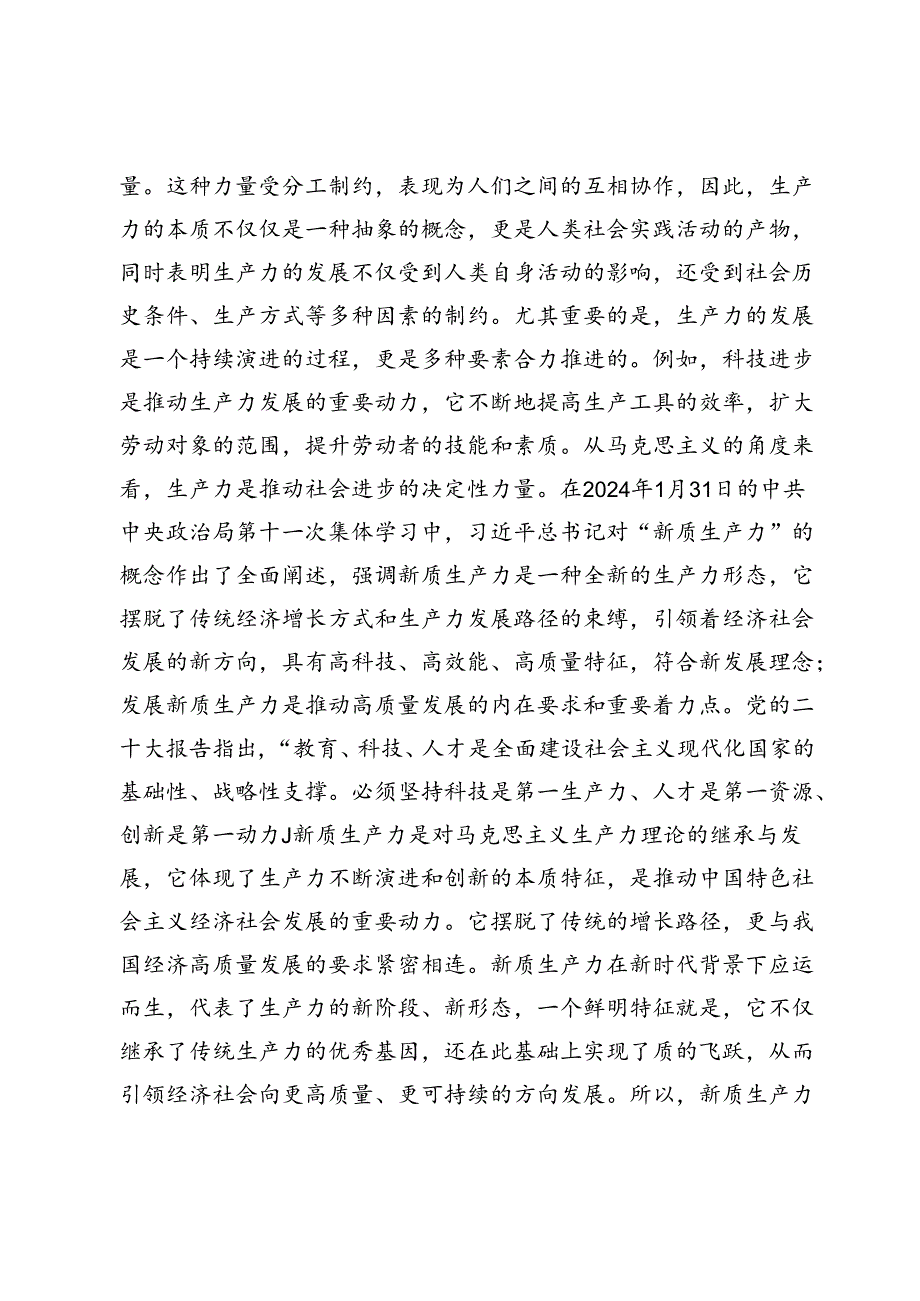 量。这种力量受分工制约，表现为人们之间的互相协作，因此，生产力的本质不仅仅是一种抽象的概念，更是人类社会实践活动的产物，同时表明生产力的发展不仅受到人类自身活动的影响，还受到社会历史条件、生产方式等多种因素的制约。尤其重要的是，生产力的发展是一个持续演进的过程，更是多种要素合力推进的。例如，科技进步是推动生产力发展的重要动力，它不断地提高生产工具的效率，扩大劳动对象的范围，提升劳动者的技能和素质。从马克思主义的角度来看，生产力是推动社会进步的决定性力量。在2024年1月31日的中共中央政治局第十一次集体学习中，习近平总书记对“新质生产力”的概念作出了全面阐述，强调新质生产力是一种全新的生产力形态，它摆脱了传统经济增长方式和生产力发展路径的束缚，引领着经济社会发展的新方向，具有高科技、高效能、高质量特征，符合新发展理念；发展新质生产力是推动高质量发展的内在要求和重要着力点。党的二十大报告指出，“教育、科技、人才是全面建设社会主义现代化国家的基础性、战略性支撑。必须坚持科技是第一生产力、人才是第一资源、创新是第一动力J新质生产力是对马克思主义生产力理论的继承与发展，它体现了生产力不断演进和创新的本质特征，是推动中国特色社会主义经济社会发展的重要动力。它摆脱了传统的增长路径，更与我国经济高质量发展的要求紧密相连。新质生产力在新时代背景下应运而生，代表了生产力的新阶段、新形态，一个鲜明特征就是，它不仅继承了传统生产力的优秀基因，还在此基础上实现了质的飞跃，从而引领经济社会向更高质量、更可持续的方向发展。所以，新质生产力